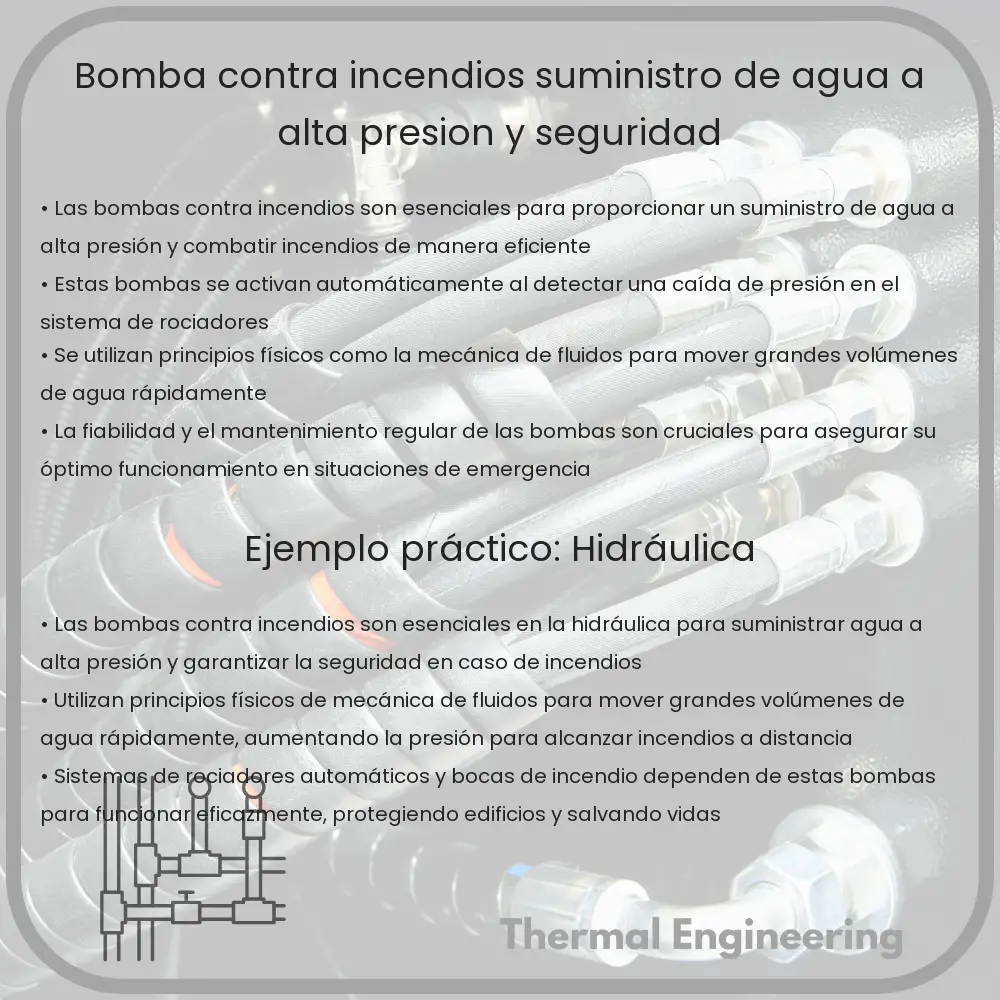 Bomba contra incendios suministro de agua a alta presion y seguridad

• Las bombas contra incendios son esenciales para proporcionar un suministro de agua a alta presión y combatir incendios de manera eficiente
• Estas bombas se activan automáticamente al detectar una caída de presión en el sistema de rociadores
• Se utilizan principios físicos como la mecánica de fluidos para mover grandes volúmenes de agua rápidamente
• La fiabilidad y el mantenimiento regular de las bombas son cruciales para asegurar su óptimo funcionamiento en situaciones de emergencia

Ejemplo práctico: Hidráulica

• Las bombas contra incendios son esenciales en la hidráulica para suministrar agua a alta presión y garantizar la seguridad en caso de incendios
• Utilizan principios físicos de mecánica de fluidos para mover grandes volúmenes de agua rápidamente, aumentando la presión para alcanzar incendios a distancia
• Sistemas de rociadores automáticos y bocas de incendio dependen de estas bombas para funcionar eficazmente, protegiendo edificios y salvando vidas

Thermal Engineering